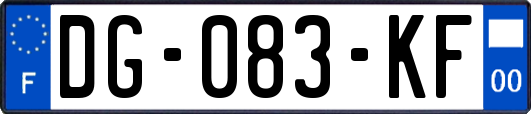 F
DG-083-KF
00